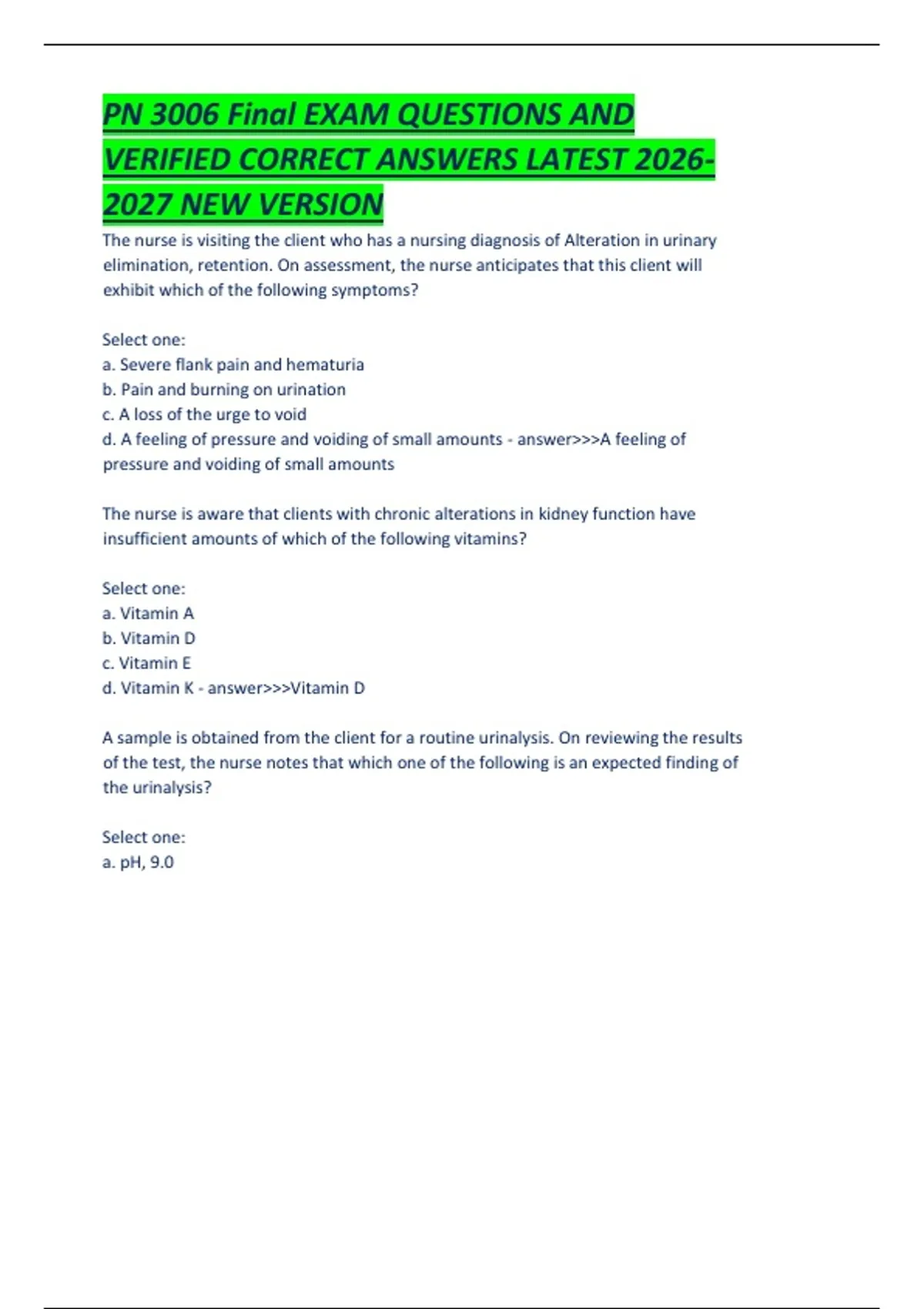 PN 3006 Final EXAM QUESTIONS AND VERIFIED CORRECT ANSWERS LATEST 2026-2027 NEW VERSION

The nurse is visiting the client who has a nursing diagnosis of Alteration in urinary elimination, retention. On assessment, the nurse anticipates that this client will exhibit which of the following symptoms?

Select one:
a. Severe flank pain and hematuria
b. Pain and burning on urination
c. A loss of the urge to void
d. A feeling of pressure and voiding of small amounts - answer>>>A feeling of pressure and voiding of small amounts

The nurse is aware that clients with chronic alterations in kidney function have insufficient amounts of which of the following vitamins?

Select one:
a. Vitamin A
b. Vitamin D
c. Vitamin E
d. Vitamin K - answer>>>Vitamin D

A sample is obtained from the client for a routine urinalysis. On reviewing the results of the test, the nurse notes that which one of the following is an expected finding of the urinalysis?

Select one:
a. pH, 9.0